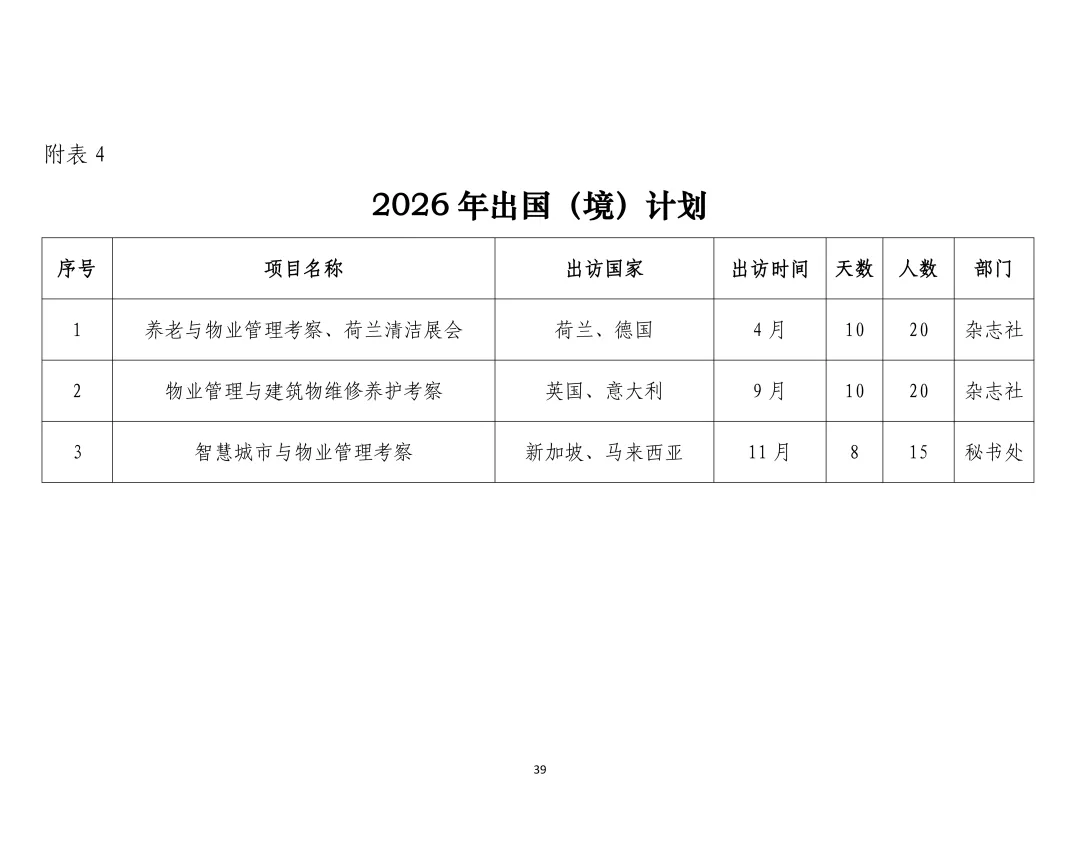 附表 4

2026 年出国（境）计划

| 序号 | 项目名称 | 出访国家 | 出访时间 | 天数 | 人数 | 部门 |
|---|---|---|---|---|---|---|
| 1 | 养老与物业管理考察、荷兰清洁展会 | 荷兰、德国 | 4 月 | 10 | 20 | 杂志社 |
| 2 | 物业管理与建筑物维修养护考察 | 英国、意大利 | 9 月 | 10 | 20 | 杂志社 |
| 3 | 智慧城市与物业管理考察 | 新加坡、马来西亚 | 11 月 | 8 | 15 | 秘书处 |

39